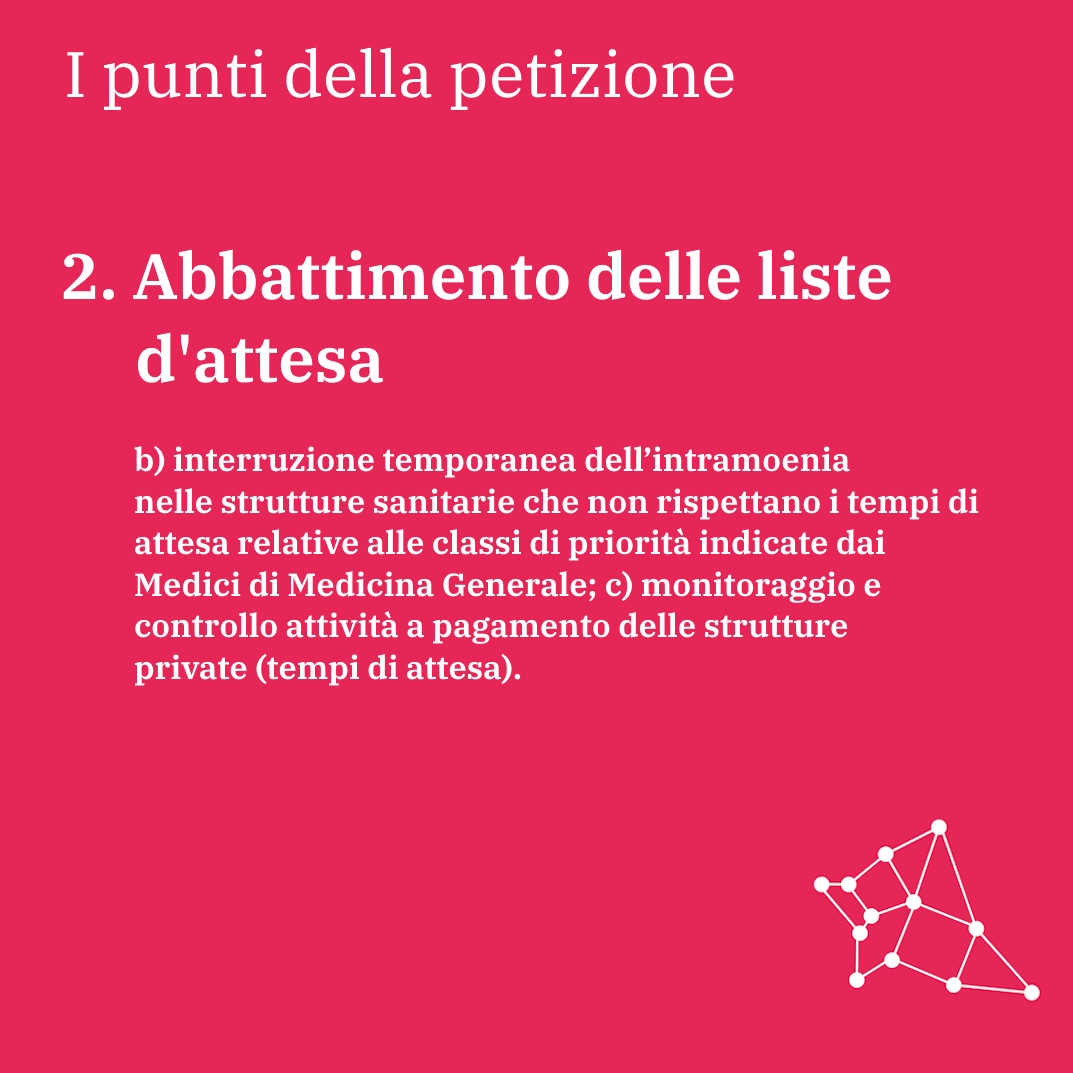 I punti della petizione

2. Abbattimento delle liste d'attesa

b) interruzione temporanea dell’intramoenia nelle strutture sanitarie che non rispettano i tempi di attesa relative alle classi di priorità indicate dai Medici di Medicina Generale; c) monitoraggio e controllo attività a pagamento delle strutture private (tempi di attesa).